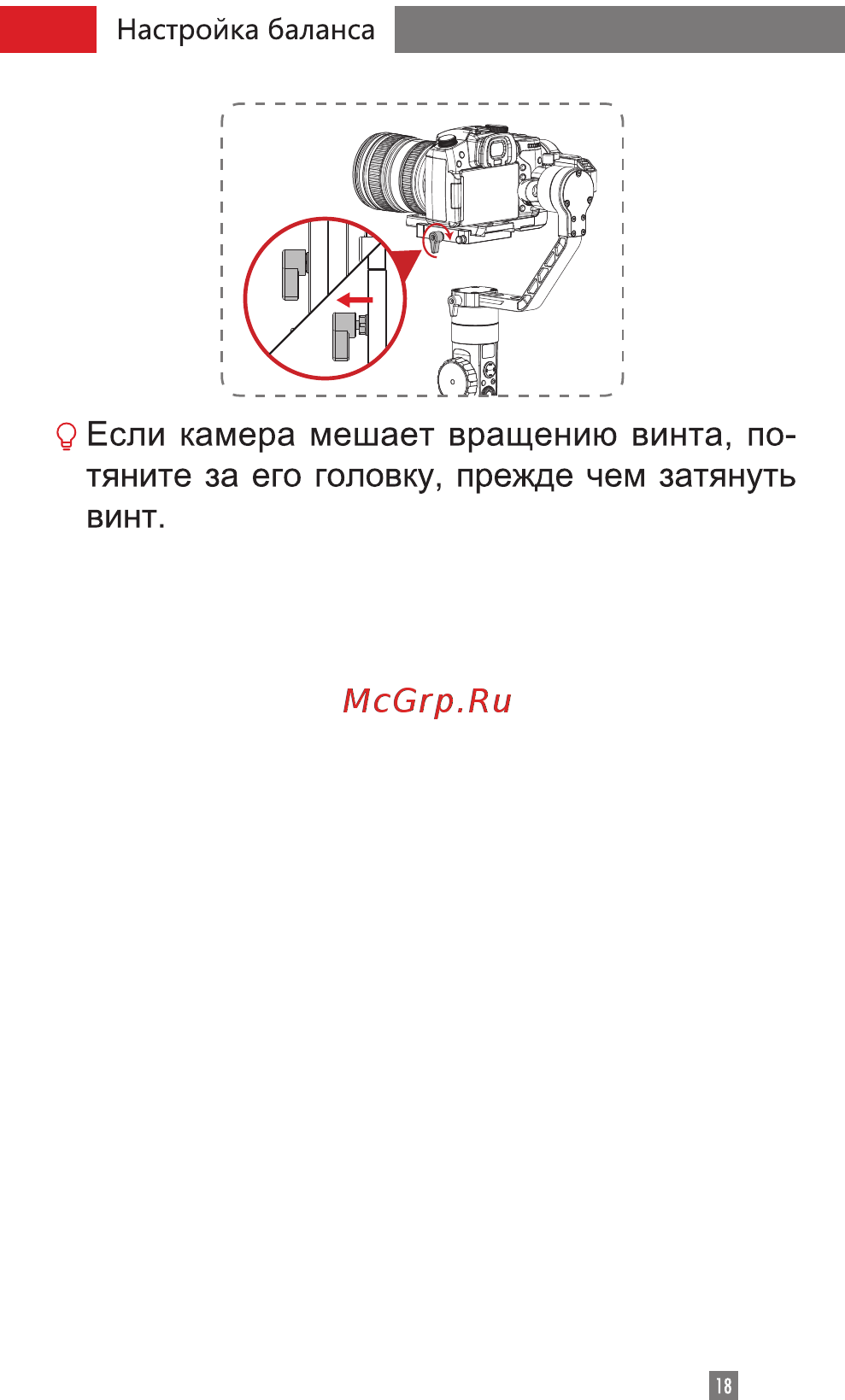 Настройка баланса

Если камера мешает вращению винта, потяните за его головку, прежде чем затянуть винт.

McGrp.Ru

18